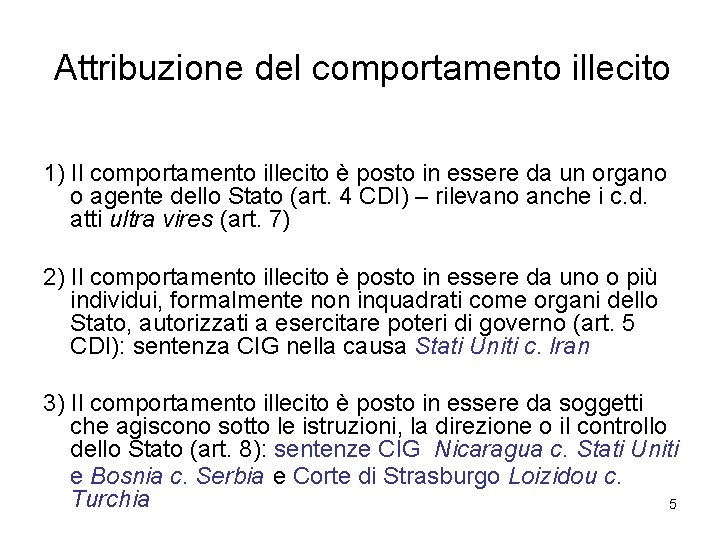 Attribuzione del comportamento illecito

1) Il comportamento illecito è posto in essere da un organo o agente dello Stato (art. 4 CDI) – rilevano anche i c.d. atti ultra vires (art. 7)

2) Il comportamento illecito è posto in essere da uno o più individui, formalmente non inquadrati come organi dello Stato, autorizzati a esercitare poteri di governo (art. 5 CDI): sentenza CIG nella causa Stati Uniti c. Iran

3) Il comportamento illecito è posto in essere da soggetti che agiscono sotto le istruzioni, la direzione o il controllo dello Stato (art. 8): sentenze CIG Nicaragua c. Stati Uniti e Bosnia c. Serbia e Corte di Strasburgo Loizidou c. Turchia

5